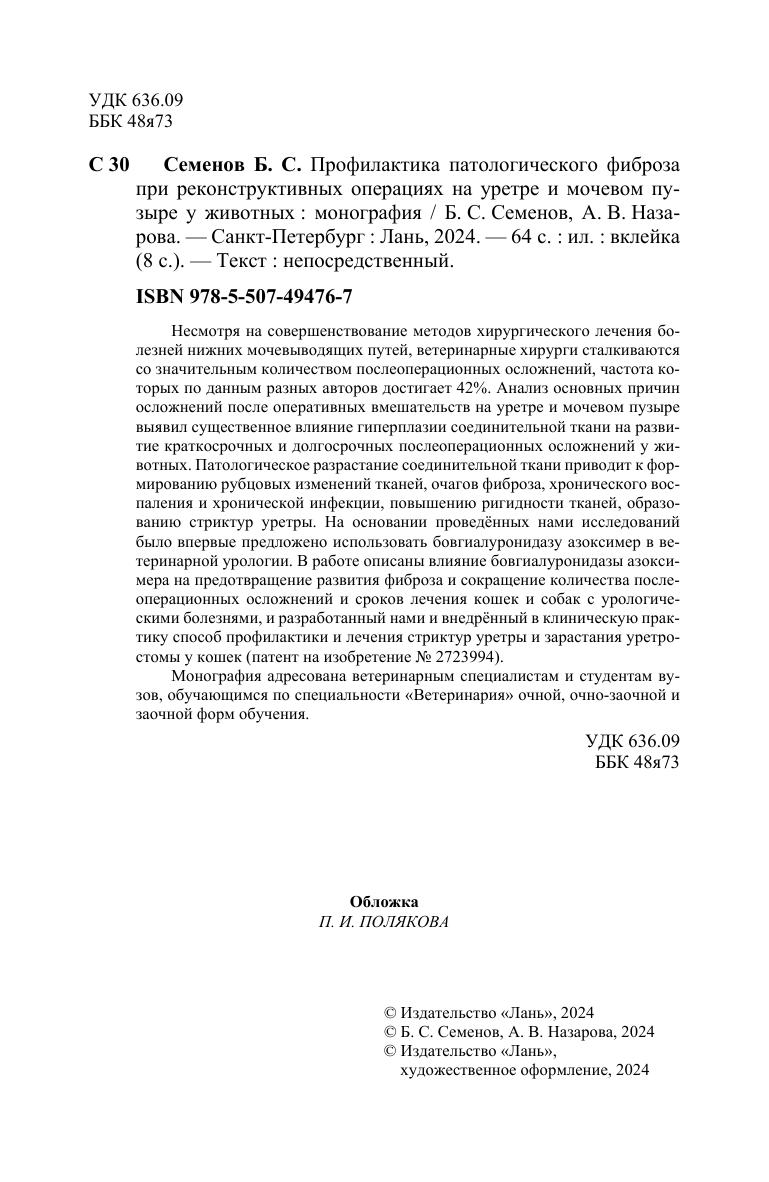 УДК 636.09
ББК 48я73

С 30 Семенов Б. С. Профилактика патологического фиброза при реконструктивных операциях на уретре и мочевом пузыре у животных : монография / Б. С. Семенов, А. В. Назарова. — Санкт-Петербург : Лань, 2024. — 64 с. : ил. : вклейка (8 с.). — Текст : непосредственный.

ISBN 978-5-507-49476-7

Несмотря на совершенствование методов хирургического лечения болезней нижних мочевыводящих путей, ветеринарные хирурги сталкиваются со значительным количеством послеоперационных осложнений, частота которых по данным разных авторов достигает 42%. Анализ основных причин осложнений после оперативных вмешательств на уретре и мочевом пузыре выявил существенное влияние гиперплазии соединительной ткани на развитие краткосрочных и долгосрочных послеоперационных осложнений у животных. Патологическое разрастание соединительной ткани приводит к формированию рубцовых изменений тканей, очагов фиброза, хронического воспаления и хронической инфекции, повышению ригидности тканей, образованию стриктур уретры. На основании проведённых нами исследований было впервые предложено использовать бовгиалуронидазу азоксимер в ветеринарной урологии. В работе описаны влияние бовгиалуронидазы азоксимера на предотвращение развития фиброза и сокращение количества послеоперационных осложнений и сроков лечения кошек и собак с урологическими болезнями, и разработанный нами и внедрённый в клиническую практику способ профилактики и лечения стриктур уретры и зарастания уретростомы у кошек (патент на изобретение № 2723994).

Монография адресована ветеринарным специалистам и студентам вузов, обучающимся по специальности «Ветеринария» очной, очно-заочной и заочной форм обучения.

УДК 636.09
ББК 48я73

Обложка
П. И. ПОЛЯКОВА

© Издательство «Лань», 2024
© Б. С. Семенов, А. В. Назарова, 2024
© Издательство «Лань», художественное оформление, 2024